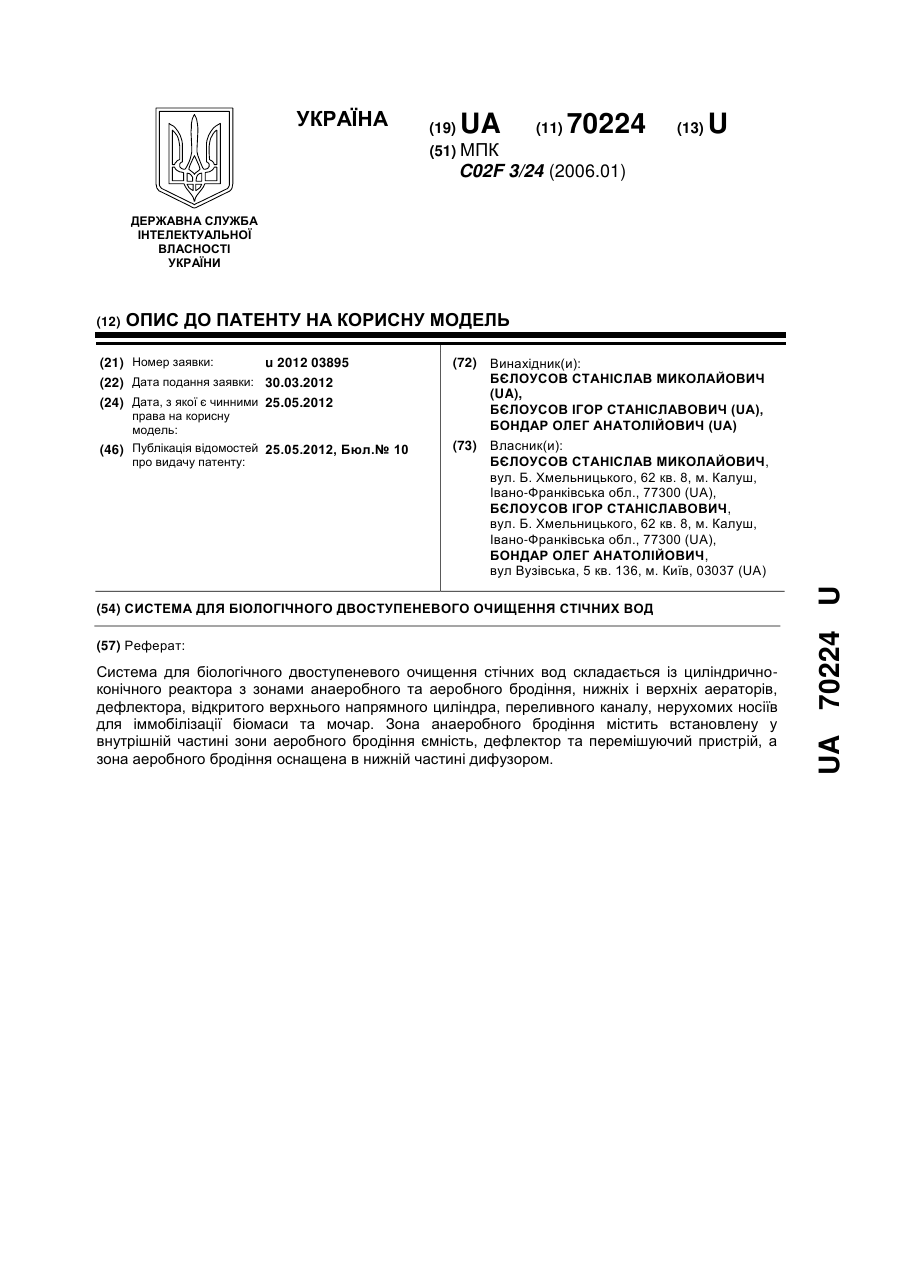 УКРАЇНА

(19) UA (11) 70224 (13) U

(51) МПК
C02F 3/24 (2006.01)

ДЕРЖАВНА СЛУЖБА ІНТЕЛЕКТУАЛЬНОЇ ВЛАСНОСТІ УКРАЇНИ

(12) ОПИС ДО ПАТЕНТУ НА КОРИСНУ МОДЕЛЬ

(21) Номер заявки: u 2012 03895
(22) Дата подання заявки: 30.03.2012
(24) Дата, з якої є чинними права на корисну модель: 25.05.2012
(46) Публікація відомостей про видачу патенту: 25.05.2012, Бюл.№ 10

(72) Винахідник(и):
БЄЛОУСОВ СТАНІСЛАВ МИКОЛАЙОВИЧ (UA),
БЄЛОУСОВ ІГОР СТАНІСЛАВОВИЧ (UA),
БОНДАР ОЛЕГ АНАТОЛІЙОВИЧ (UA)

(73) Власник(и):
БЄЛОУСОВ СТАНІСЛАВ МИКОЛАЙОВИЧ,
вул. Б. Хмельницького, 62 кв. 8, м. Калуш, Івано-Франківська обл., 77300 (UA),
БЄЛОУСОВ ІГОР СТАНІСЛАВОВИЧ,
вул. Б. Хмельницького, 62 кв. 8, м. Калуш, Івано-Франківська обл., 77300 (UA),
БОНДАР ОЛЕГ АНАТОЛІЙОВИЧ,
вул Вузівська, 5 кв. 136, м. Київ, 03037 (UA)

(54) СИСТЕМА ДЛЯ БІОЛОГІЧНОГО ДВОСТУПЕНЕВОГО ОЧИЩЕННЯ СТІЧНИХ ВОД

(57) Реферат:

Система для біологічного двоступеневого очищення стічних вод складається із циліндрично-конічного реактора з зонами анаеробного та аеробного бродіння, нижніх і верхніх аераторів, дефлектора, відкритого верхнього напрямного циліндра, переливного каналу, нерухомих носіїв для іммобілізації біомаси та мочар. Зона анаеробного бродіння містить встановлену у внутрішній частині зони аеробного бродіння ємність, дефлектор та перемішуючий пристрій, а зона аеробного бродіння оснащена в нижній частині дифузором.

UA 70224 U